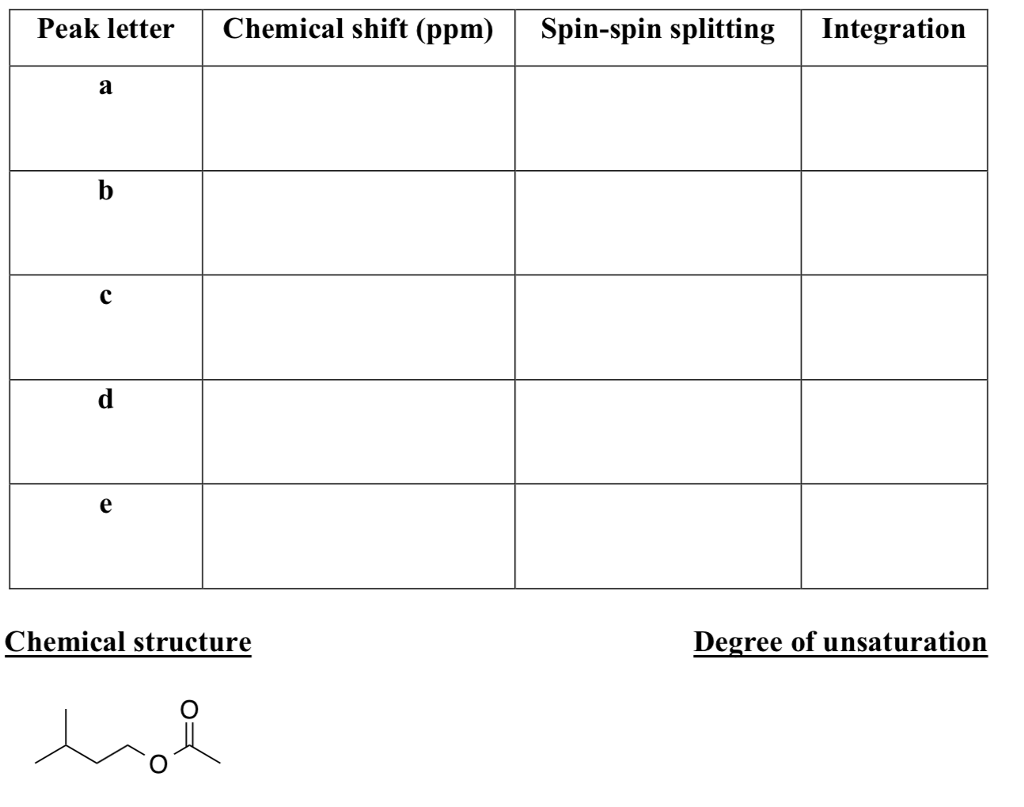 | Peak letter | Chemical shift (ppm) | Spin-spin splitting | Integration |
|---|---|---|---|
| a | | | |
| b | | | |
| c | | | |
| d | | | |
| e | | | |

Chemical structure

Degree of unsaturation

O

O